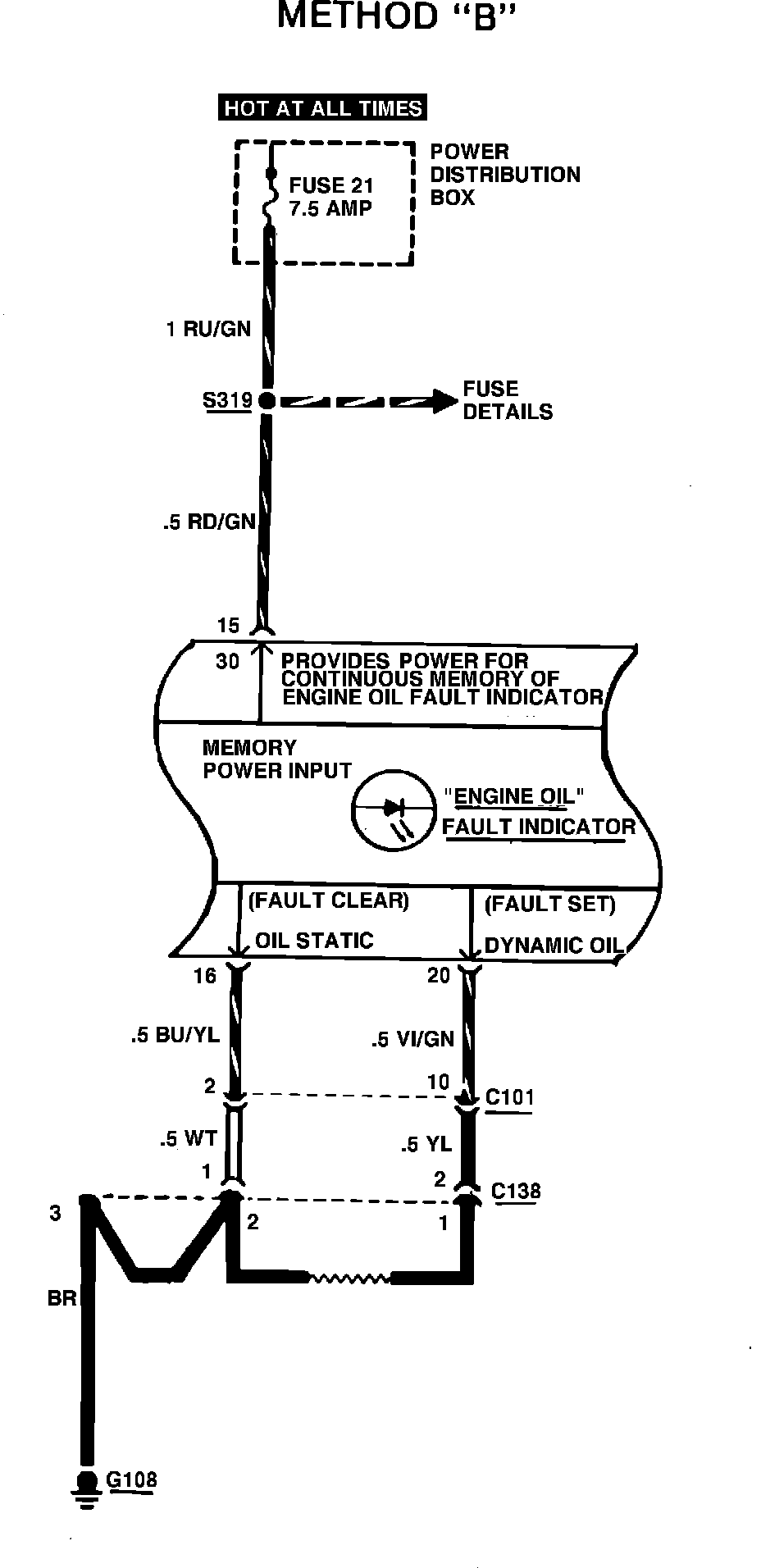 METHOD “B”

HOT AT ALL TIMES

FUSE 21
7.5 AMP

POWER
DISTRIBUTION
BOX

1 RU/GN

S319

FUSE
DETAILS

.5 RD/GN

15

30

PROVIDES POWER FOR
CONTINUOUS MEMORY OF
ENGINE OIL FAULT INDICATOR

MEMORY
POWER INPUT

"ENGINE OIL"
FAULT INDICATOR

(FAULT CLEAR)
OIL STATIC

(FAULT SET)
DYNAMIC OIL

16

20

.5 BU/YL

.5 VI/GN

2

10

C101

.5 WT

.5 YL

1

2

C138

3

2

1

BR

G108